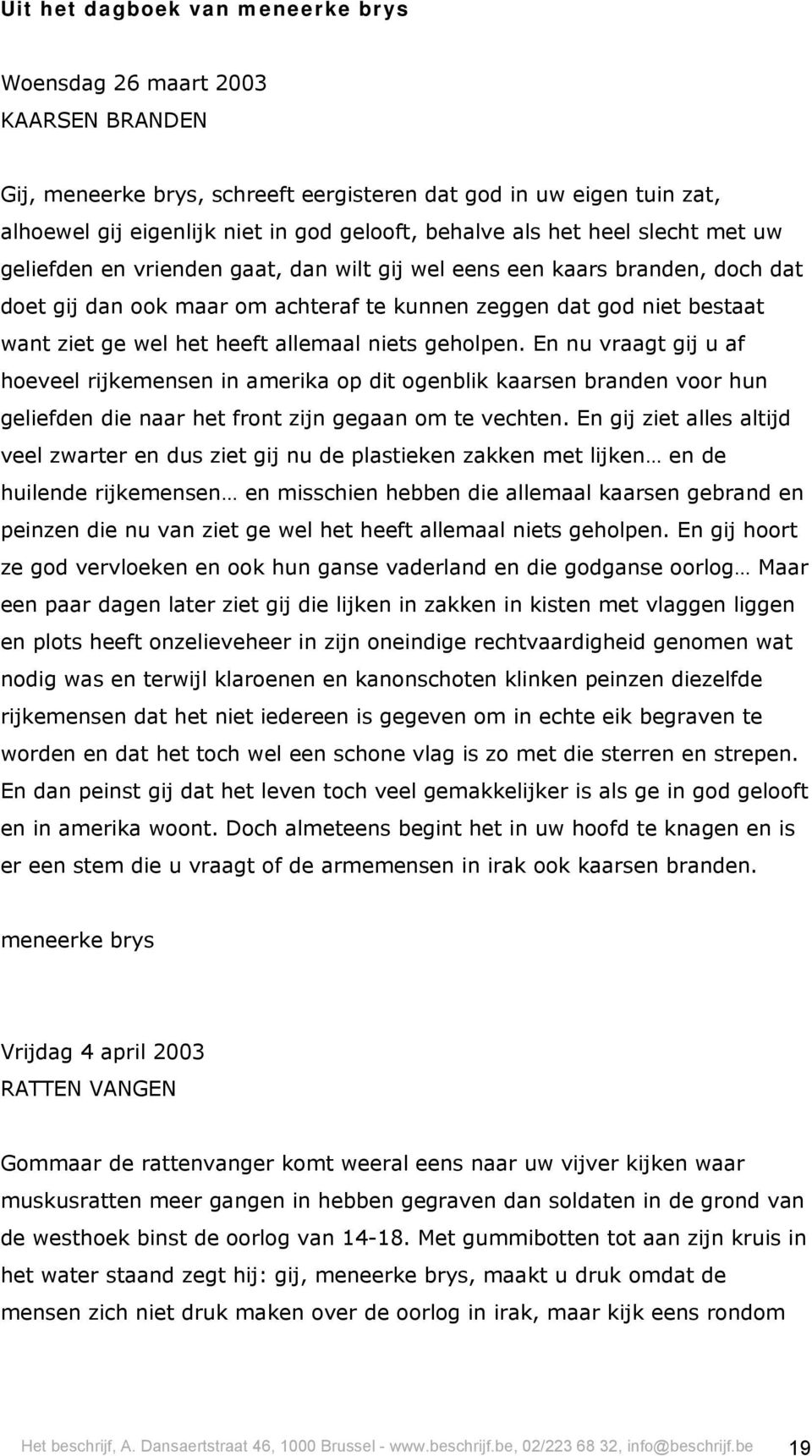 Uit het dagboek van meneerke brys

Woensdag 26 maart 2003
KAARSEN BRANDEN

Gij, meneerke brys, schreeft eergisteren dat god in uw eigen tuin zat, alhoewel gij eigenlijk niet in god gelooft, behalve als het heel slecht met uw geliefden en vrienden gaat, dan wilt gij wel eens een kaars branden, doch dat doet gij dan ook maar om achteraf te kunnen zeggen dat god niet bestaat want ziet ge wel het heeft allemaal niets geholpen. En nu vraagt gij u af hoeveel rijkemensen in amerika op dit ogenblik kaarsen branden voor hun geliefden die naar het front zijn gegaan om te vechten. En gij ziet alles altijd veel zwarter en dus ziet gij nu de plastieken zakken met lijken… en de huilende rijkemensen… en misschien hebben die allemaal kaarsen gebrand en peinzen die nu van ziet ge wel het heeft allemaal niets geholpen. En gij hoort ze god vervloeken en ook hun ganse vaderland en die godganse oorlog… Maar een paar dagen later ziet gij die lijken in zakken in kisten met vlaggen liggen en plots heeft onzelieveheer in zijn oneindige rechtvaardigheid genomen wat nodig was en terwijl klaroenen en kanonschoten klinken peinzen diezelfde rijkemensen dat het niet iedereen is gegeven om in echte eik begraven te worden en dat het toch wel een schone vlag is zo met die sterren en strepen. En dan peinst gij dat het leven toch veel gemakkelijker is als ge in god gelooft en in amerika woont. Doch almeteens begint het in uw hoofd te knagen en is er een stem die u vraagt of de armemensen in irak ook kaarsen branden.

meneerke brys

Vrijdag 4 april 2003
RATTEN VANGEN

Gommaar de rattenvanger komt weeral eens naar uw vijver kijken waar muskusratten meer gangen in hebben gegraven dan soldaten in de grond van de westhoek binst de oorlog van 14-18. Met gummibotten tot aan zijn kruis in het water staand zegt hij: gij, meneerke brys, maakt u druk omdat de mensen zich niet druk maken over de oorlog in irak, maar kijk eens rondom

Het beschrijf, A. Dansaertstraat 46, 1000 Brussel - www.beschrijf.be, 02/223 68 32, info@beschrijf.be 19